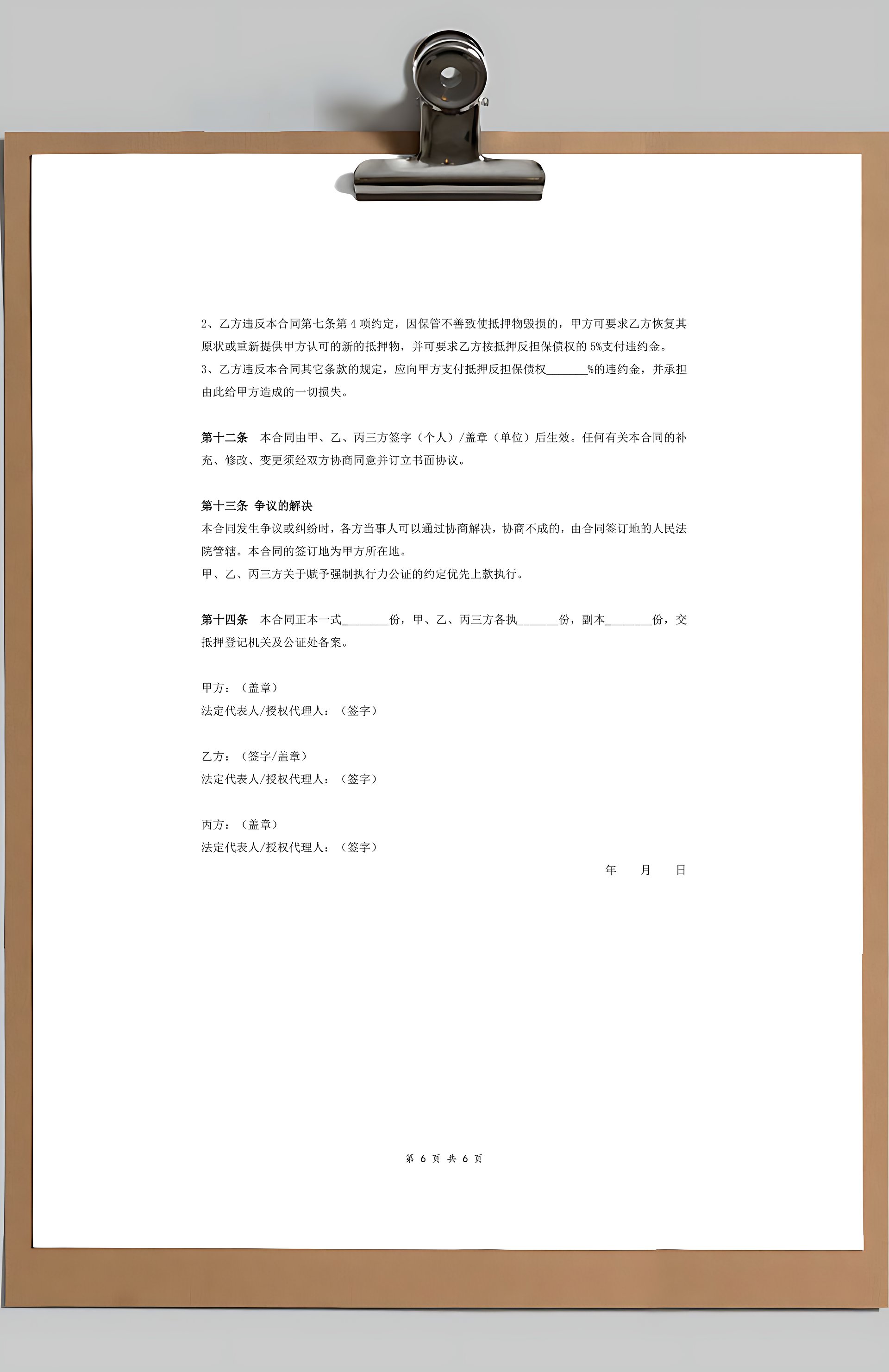 2、乙方违反本合同第七条第 4 项约定，因保管不善致使抵押物毁损的，甲方可要求乙方恢复其原状或重新提供甲方认可的新的抵押物，并可要求乙方按抵押反担保债权的 5%支付违约金。
3、乙方违反本合同其它条款的规定，应向甲方支付抵押反担保债权______%的违约金，并承担由此给甲方造成的一切损失。

第十二条　本合同由甲、乙、丙三方签字（个人）/盖章（单位）后生效。任何有关本合同的补充、修改、变更须经双方协商同意并订立书面协议。

第十三条 争议的解决
本合同发生争议或纠纷时，各方当事人可以通过协商解决，协商不成的，由合同签订地的人民法院管辖。本合同的签订地为甲方所在地。
甲、乙、丙三方关于赋予强制执行力公证的约定优先上款执行。

第十四条　本合同正本一式______份，甲、乙、丙三方各执______份，副本______份，交抵押登记机关及公证处备案。

甲方：（盖章）
法定代表人/授权代理人：（签字）

乙方：（签字/盖章）
法定代表人/授权代理人：（签字）

丙方：（盖章）
法定代表人/授权代理人：（签字）

年　月　日

第 6 页 共 6 页